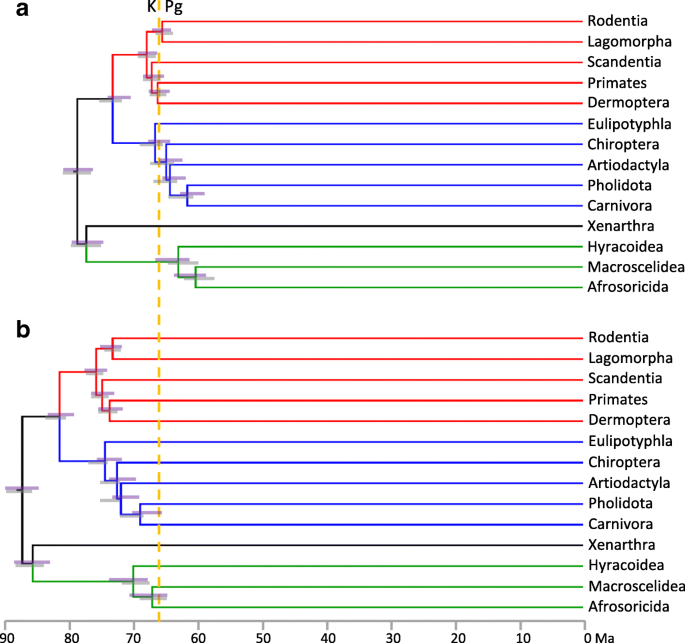 a

K Pg

Rodentia
Lagomorpha
Scandentia
Primates
Dermoptera
Eulipotyphla
Chiroptera
Artiodactyla
Pholidota
Carnivora
Xenarthra
Hyracoidea
Macroscelidea
Afrosoricida

b

Rodentia
Lagomorpha
Scandentia
Primates
Dermoptera
Eulipotyphla
Chiroptera
Artiodactyla
Pholidota
Carnivora
Xenarthra
Hyracoidea
Macroscelidea
Afrosoricida

90 80 70 60 50 40 30 20 10 0 Ma